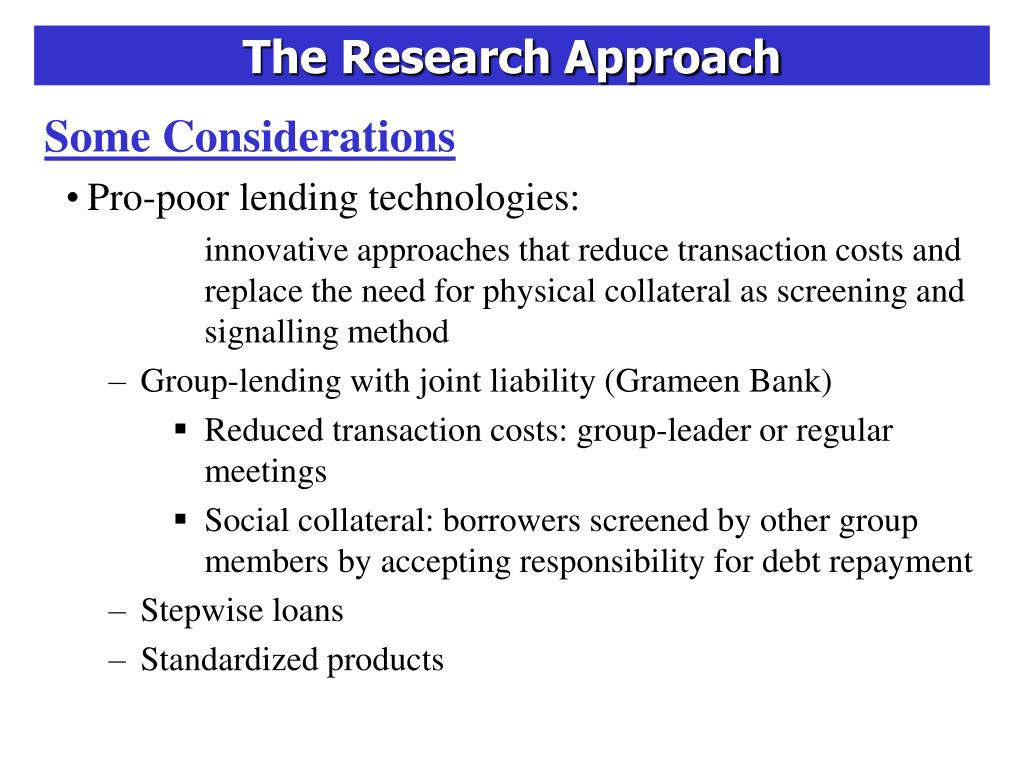 The Research Approach

Some Considerations

• Pro-poor lending technologies:

innovative approaches that reduce transaction costs and replace the need for physical collateral as screening and signalling method

– Group-lending with joint liability (Grameen Bank)

▪ Reduced transaction costs: group-leader or regular meetings

▪ Social collateral: borrowers screened by other group members by accepting responsibility for debt repayment

– Stepwise loans

– Standardized products